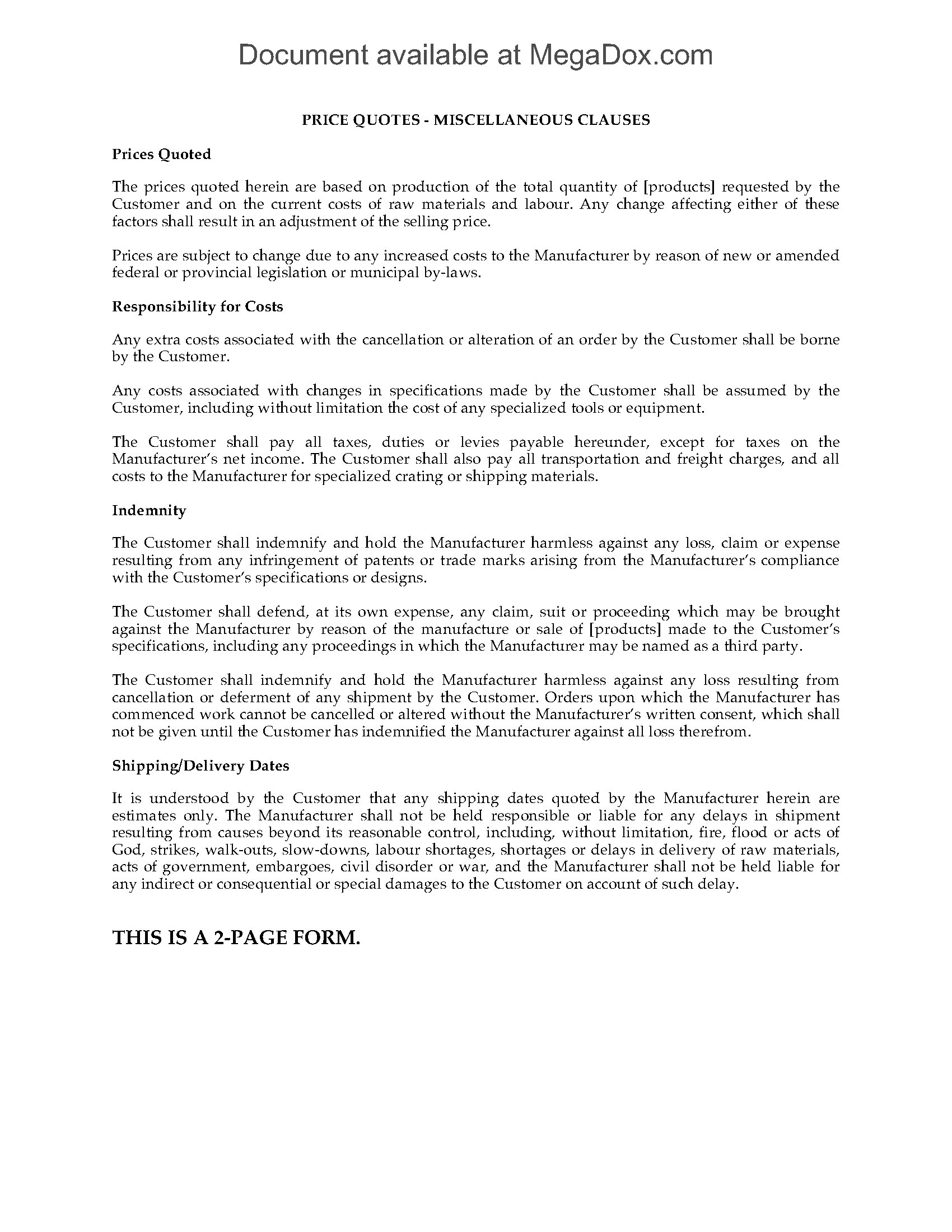 Document available at MegaDox.com

PRICE QUOTES - MISCELLANEOUS CLAUSES

Prices Quoted

The prices quoted herein are based on production of the total quantity of [products] requested by the Customer and on the current costs of raw materials and labour. Any change affecting either of these factors shall result in an adjustment of the selling price.

Prices are subject to change due to any increased costs to the Manufacturer by reason of new or amended federal or provincial legislation or municipal by-laws.

Responsibility for Costs

Any extra costs associated with the cancellation or alteration of an order by the Customer shall be borne by the Customer.

Any costs associated with changes in specifications made by the Customer shall be assumed by the Customer, including without limitation the cost of any specialized tools or equipment.

The Customer shall pay all taxes, duties or levies payable hereunder, except for taxes on the Manufacturer's net income. The Customer shall also pay all transportation and freight charges, and all costs to the Manufacturer for specialized crating or shipping materials.

Indemnity

The Customer shall indemnify and hold the Manufacturer harmless against any loss, claim or expense resulting from any infringement of patents or trade marks arising from the Manufacturer's compliance with the Customer's specifications or designs.

The Customer shall defend, at its own expense, any claim, suit or proceeding which may be brought against the Manufacturer by reason of the manufacture or sale of [products] made to the Customer's specifications, including any proceedings in which the Manufacturer may be named as a third party.

The Customer shall indemnify and hold the Manufacturer harmless against any loss resulting from cancellation or deferment of any shipment by the Customer. Orders upon which the Manufacturer has commenced work cannot be cancelled or altered without the Manufacturer's written consent, which shall not be given until the Customer has indemnified the Manufacturer against all loss therefrom.

Shipping/Delivery Dates

It is understood by the Customer that any shipping dates quoted by the Manufacturer herein are estimates only. The Manufacturer shall not be held responsible or liable for any delays in shipment resulting from causes beyond its reasonable control, including, without limitation, fire, flood or acts of God, strikes, walk-outs, slow-downs, labour shortages, shortages or delays in delivery of raw materials, acts of government, embargoes, civil disorder or war, and the Manufacturer shall not be held liable for any indirect or consequential or special damages to the Customer on account of such delay.

THIS IS A 2-PAGE FORM.